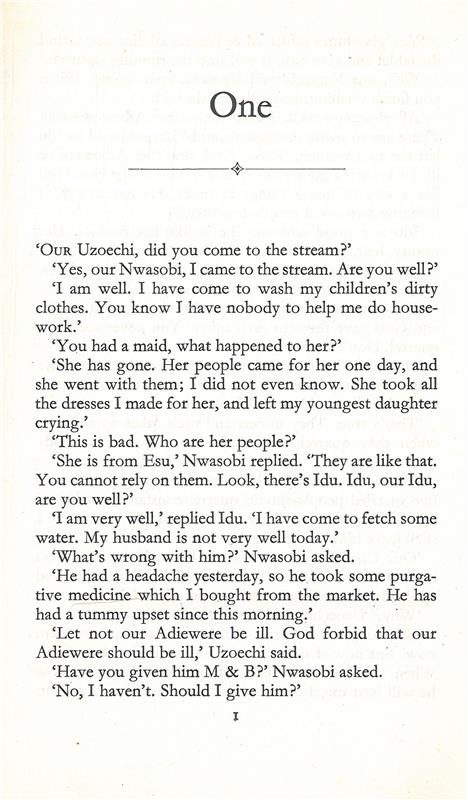 One

'OUR Uzoechi, did you come to the stream?'

'Yes, our Nwasobi, I came to the stream. Are you well?'

'I am well. I have come to wash my children's dirty clothes. You know I have nobody to help me do housework.'

'You had a maid, what happened to her?'

'She has gone. Her people came for her one day, and she went with them; I did not even know. She took all the dresses I made for her, and left my youngest daughter crying.'

'This is bad. Who are her people?'

'She is from Esu,' Nwasobi replied. 'They are like that. You cannot rely on them. Look, there's Idu. Idu, our Idu, are you well?'

'I am very well,' replied Idu. 'I have come to fetch some water. My husband is not very well today.'

'What's wrong with him?' Nwasobi asked.

'He had a headache yesterday, so he took some purgative medicine which I bought from the market. He has had a tummy upset since this morning.'

'Let not our Adiewere be ill. God forbid that our Adiewere should be ill,' Uzoechi said.

'Have you given him M & B?' Nwasobi asked.

'No, I haven't. Should I give him?'

1